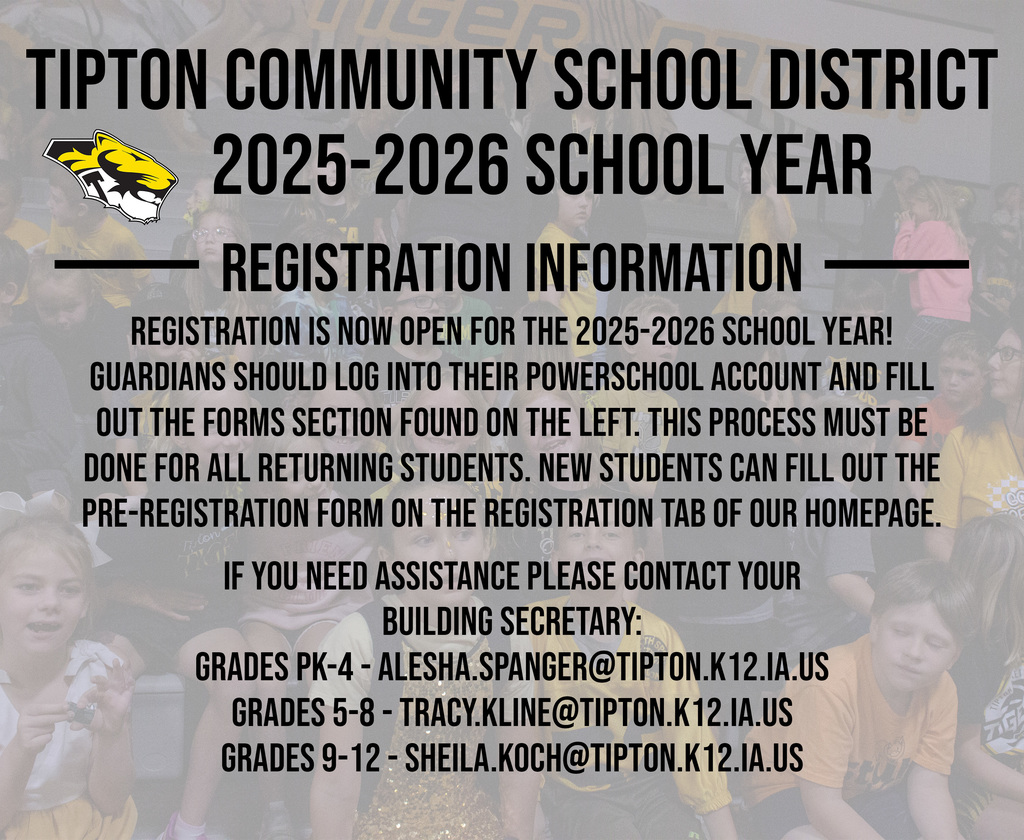 TIPTON COMMUNITY SCHOOL DISTRICT
2025-2026 SCHOOL YEAR

REGISTRATION INFORMATION

REGISTRATION IS NOW OPEN FOR THE 2025-2026 SCHOOL YEAR! GUARDIANS SHOULD LOG INTO THEIR POWERSCHOOL ACCOUNT AND FILL OUT THE FORMS SECTION FOUND ON THE LEFT. THIS PROCESS MUST BE DONE FOR ALL RETURNING STUDENTS. NEW STUDENTS CAN FILL OUT THE PRE-REGISTRATION FORM ON THE REGISTRATION TAB OF OUR HOMEPAGE.

IF YOU NEED ASSISTANCE PLEASE CONTACT YOUR BUILDING SECRETARY:
GRADES PK-4 - ALESHA.SPANGER@TIPTON.K12.IA.US
GRADES 5-8 - TRACY.KLINE@TIPTON.K12.IA.US
GRADES 9-12 - SHEILA.KOCH@TIPTON.K12.IA.US